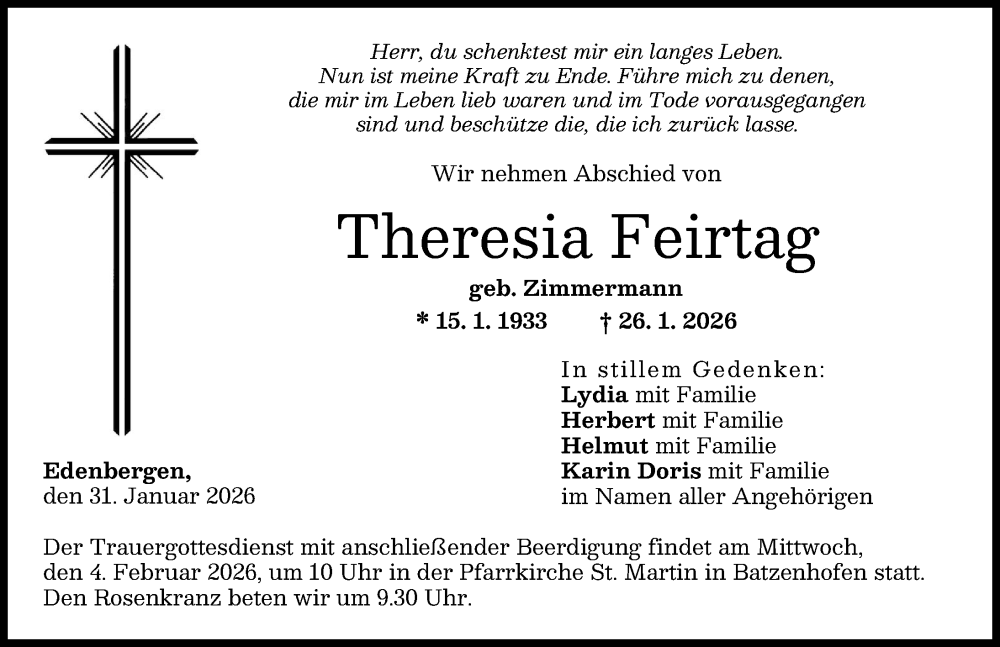 Herr, du schenktest mir ein langes Leben.
Nun ist meine Kraft zu Ende. Führe mich zu denen,
die mir im Leben lieb waren und im Tode vorausgegangen
sind und beschütze die, die ich zurück lasse.

Wir nehmen Abschied von

Theresia Feirtag

geb. Zimmermann

* 15. 1. 1933 † 26. 1. 2026

In stillem Gedenken:
Lydia mit Familie
Herbert mit Familie
Helmut mit Familie
Karin Doris mit Familie
im Namen aller Angehörigen

Edenbergen,
den 31. Januar 2026

Der Trauergottesdienst mit anschließender Beerdigung findet am Mittwoch, den 4. Februar 2026, um 10 Uhr in der Pfarrkirche St. Martin in Batzenhofen statt. Den Rosenkranz beten wir um 9.30 Uhr.